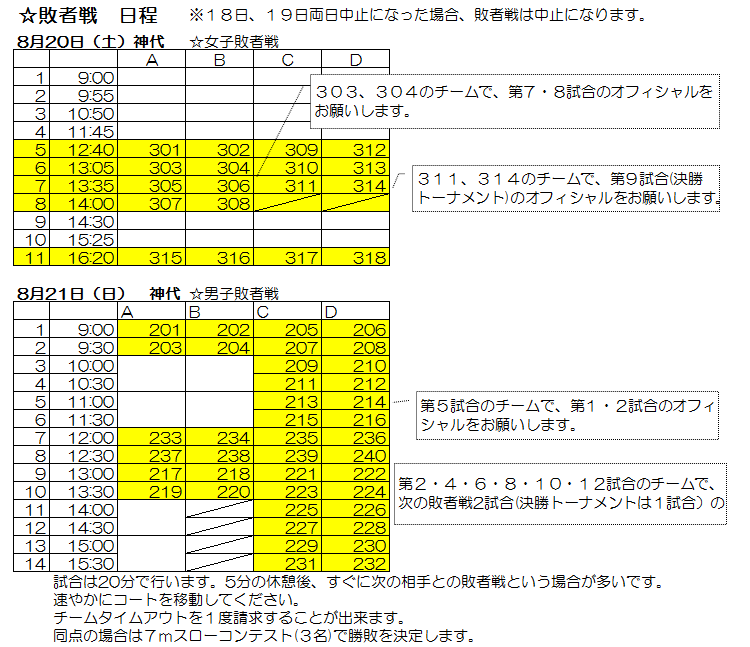 ☆敗者戦　日程　※１８日、１９日両日中止になった場合、敗者戦は中止になります。

8月20日（土）神代　☆女子敗者戦

| | | A | B | C | D |
|---|---|---|---|---|---|
| 1 | 9:00 | | | | |
| 2 | 9:55 | | | | |
| 3 | 10:50 | | | | |
| 4 | 11:45 | | | | |
| 5 | 12:40 | 301 | 302 | 309 | 312 |
| 6 | 13:05 | 303 | 304 | 310 | 313 |
| 7 | 13:35 | 305 | 306 | 311 | 314 |
| 8 | 14:00 | 307 | 308 | | |
| 9 | 14:30 | | | | |
| 10 | 15:25 | | | | |
| 11 | 16:20 | 315 | 316 | 317 | 318 |

３０３、３０４のチームで、第7・8試合のオフィシャルをお願いします。

３１１、３１４のチームで、第9試合(決勝トーナメント)のオフィシャルをお願いします。

8月21日（日）　神代　☆男子敗者戦

| | | A | B | C | D |
|---|---|---|---|---|---|
| 1 | 9:00 | 201 | 202 | 205 | 206 |
| 2 | 9:30 | 203 | 204 | 207 | 208 |
| 3 | 10:00 | | | 209 | 210 |
| 4 | 10:30 | | | 211 | 212 |
| 5 | 11:00 | | | 213 | 214 |
| 6 | 11:30 | | | 215 | 216 |
| 7 | 12:00 | 233 | 234 | 235 | 236 |
| 8 | 12:30 | 237 | 238 | 239 | 240 |
| 9 | 13:00 | 217 | 218 | 221 | 222 |
| 10 | 13:30 | 219 | 220 | 223 | 224 |
| 11 | 14:00 | | | 225 | 226 |
| 12 | 14:30 | | | 227 | 228 |
| 13 | 15:00 | | | 229 | 230 |
| 14 | 15:30 | | | 231 | 232 |

第５試合のチームで、第１・２試合のオフィシャルをお願いします。

第２・４・６・８・１０・１２試合のチームで、次の敗者戦2試合(決勝トーナメントは１試合）の

試合は20分で行います。5分の休憩後、すぐに次の相手との敗者戦という場合が多いです。
速やかにコートを移動してください。
チームタイムアウトを１度請求することが出来ます。
同点の場合は７ｍスローコンテスト(３名)で勝敗を決定します。